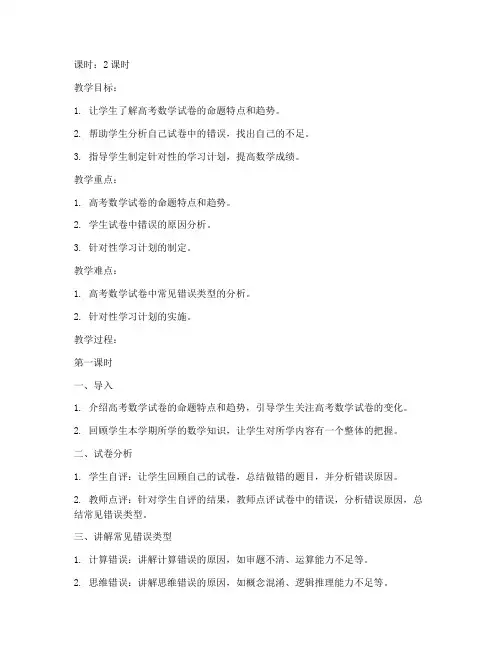 课时：2 课时

教学目标：

1. 让学生了解高考数学试卷的命题特点和趋势。

2. 帮助学生分析自己试卷中的错误，找出自己的不足。

3. 指导学生制定针对性的学习计划，提高数学成绩。

教学重点：

1. 高考数学试卷的命题特点和趋势。

2. 学生试卷中错误的原因分析。

3. 针对性学习计划的制定。

教学难点：

1. 高考数学试卷中常见错误类型的分析。

2. 针对性学习计划的实施。

教学过程：

第一课时

一、导入

1. 介绍高考数学试卷的命题特点和趋势，引导学生关注高考数学试卷的变化。

2. 回顾学生本学期所学的数学知识，让学生对所学内容有一个整体的把握。

二、试卷分析

1. 学生自评：让学生回顾自己的试卷，总结做错的题目，并分析错误原因。

2. 教师点评：针对学生自评的结果，教师点评试卷中的错误，分析错误原因，总结常见错误类型。

三、讲解常见错误类型

1. 计算错误：讲解计算错误的原因，如审题不清、运算能力不足等。

2. 思维错误：讲解思维错误的原因，如概念混淆、逻辑推理能力不足等。